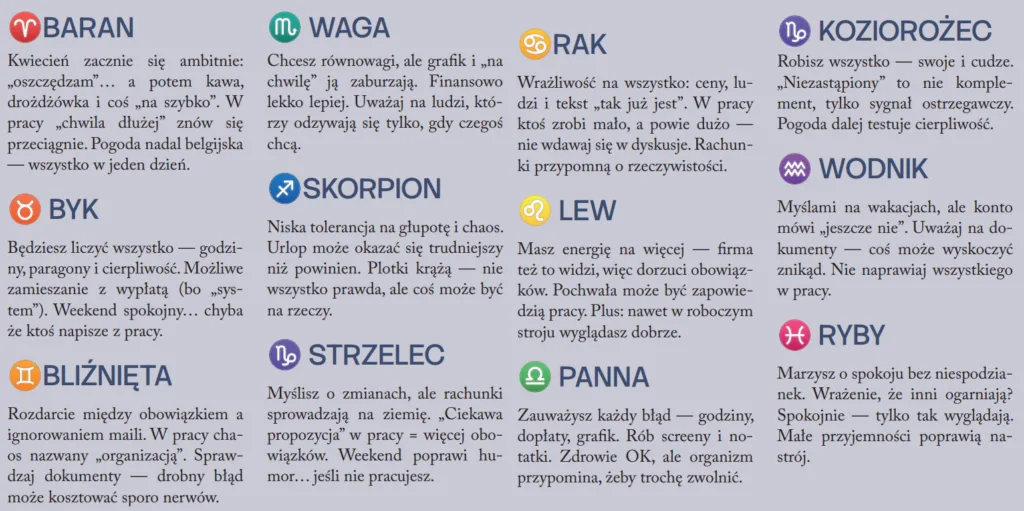 BARAN

Kwiecień zacznie się ambitnie: „oszczędzam”… a potem kawa, drożdżówka i coś „na szybko”. W pracy „chwila dłużej” znów się przeciągnie. Pogoda nadal belgijska — wszystko w jeden dzień.

BYK

Będziesz liczyć wszystko — godziny, paragony i cierpliwość. Możliwe zamieszanie z wypłatą (bo „system”). Weekend spokojny… chyba że ktoś napisze z pracy.

BLIŹNIĘTA

Rozdarcie między obowiązkiem a ignorowaniem maili. W pracy chaos nazwany „organizacją”. Sprawdzaj dokumenty — drobny błąd może kosztować sporo nerwów.

WAGA

Chcesz równowagi, ale grafik i „na chwilę” ją zaburzają. Finansowo lekko lepiej. Uważaj na ludzi, którzy odzywają się tylko, gdy czegoś chcą.

SKORPION

Niska tolerancja na głupotę i chaos. Urlop może okazać się trudniejszy niż powinien. Plotki krążą — nie wszystko prawda, ale coś może być na rzeczy.

STRZELEC

Myślisz o zmianach, ale rachunki sprowadzają na ziemię. „Ciekawa propozycja” w pracy = więcej obowiązków. Weekend poprawi humor… jeśli nie pracujesz.

RAK

Wrażliwość na wszystko: ceny, ludzi i tekst „tak już jest”. W pracy ktoś zrobi mało, a powie dużo — nie wdawaj się w dyskusje. Rachunki przypomną o rzeczywistości.

LEW

Masz energię na więcej — firma też to widzi, więc dorzuci obowiązków. Pochwała może być zapowiedzią pracy. Plus: nawet w roboczym stroju wyglądasz dobrze.

PANNA

Zauważysz każdy błąd — godziny, dopłaty, grafik. Rób screeny i notatki. Zdrowie OK, ale organizm przypomina, żeby trochę zwolnić.

KOZIOROŻEC

Robisz wszystko — swoje i cudze. „Niezastąpiony” to nie komplement, tylko sygnał ostrzegawczy. Pogoda dalej testuje cierpliwość.

WODNIK

Myślami na wakacjach, ale konto mówi „jeszcze nie”. Uważaj na dokumenty — coś może wyskoczyć znikąd. Nie naprawiaj wszystkiego w pracy.

RYBY

Marzysz o spokoju bez niespodzianek. Wrażenie, że inni ogarniają? Spokojnie — tylko tak wyglądają. Małe przyjemności poprawią nastrój.